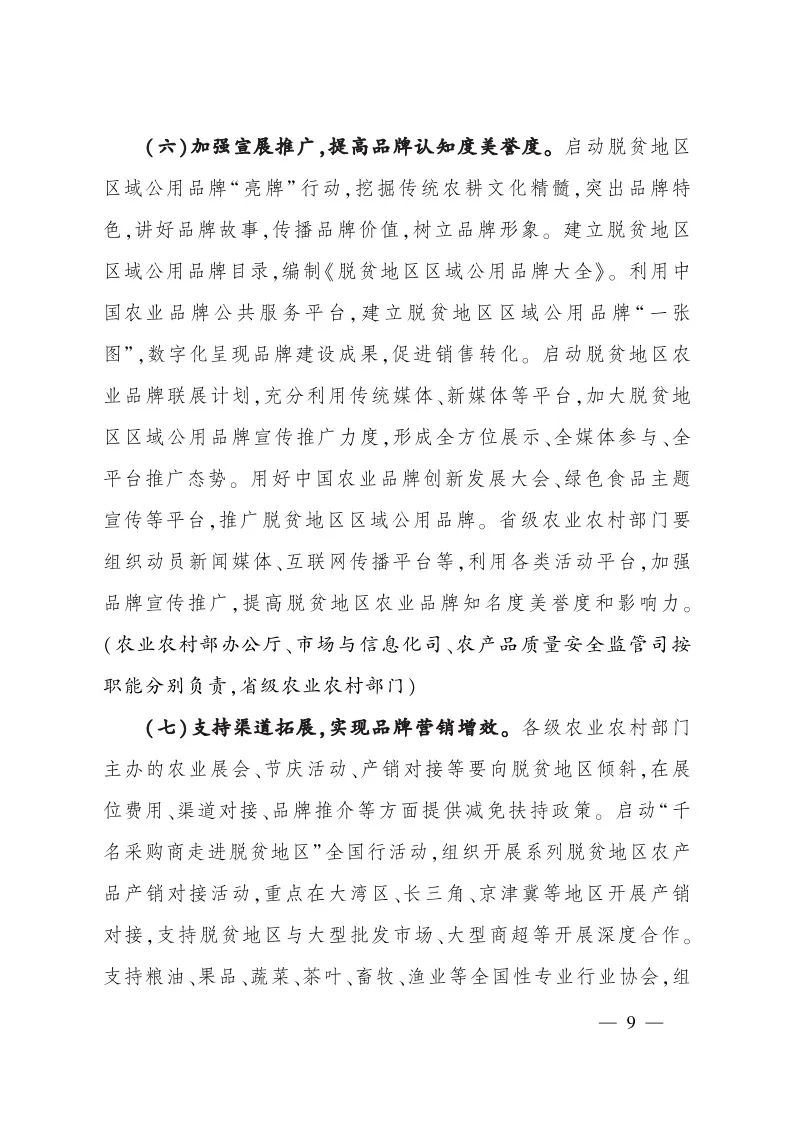 （六）加强宣展推广，提高品牌认知度美誉度。启动脱贫地区区域公用品牌“亮牌”行动，挖掘传统农耕文化精髓，突出品牌特色，讲好品牌故事，传播品牌价值，树立品牌形象。建立脱贫地区区域公用品牌目录，编制《脱贫地区区域公用品牌大全》。利用中国农业品牌公共服务平台，建立脱贫地区区域公用品牌“一张图”，数字化呈现品牌建设成果，促进销售转化。启动脱贫地区农业品牌联展计划，充分利用传统媒体、新媒体等平台，加大脱贫地区区域公用品牌宣传推广力度，形成全方位展示、全媒体参与、全平台推广态势。用好中国农业品牌创新发展大会、绿色食品主题宣传等平台，推广脱贫地区区域公用品牌。省级农业农村部门要组织动员新闻媒体、互联网传播平台等，利用各类活动平台，加强品牌宣传推广，提高脱贫地区农业品牌知名度美誉度和影响力。（农业农村部办公厅、市场与信息化司、农产品质量安全监管司按职能分别负责，省级农业农村部门）

（七）支持渠道拓展，实现品牌营销增效。各级农业农村部门主办的农业展会、节庆活动、产销对接等要向脱贫地区倾斜，在展位费用、渠道对接、品牌推介等方面提供减免扶持政策。启动“千名采购商走进脱贫地区”全国行活动，组织开展系列脱贫地区农产品产销对接活动，重点在大湾区、长三角、京津冀等地区开展产销对接，支持脱贫地区与大型批发市场、大型商超等开展深度合作。支持粮油、果品、蔬菜、茶叶、畜牧、渔业等全国性专业行业协会，组

— 9 —